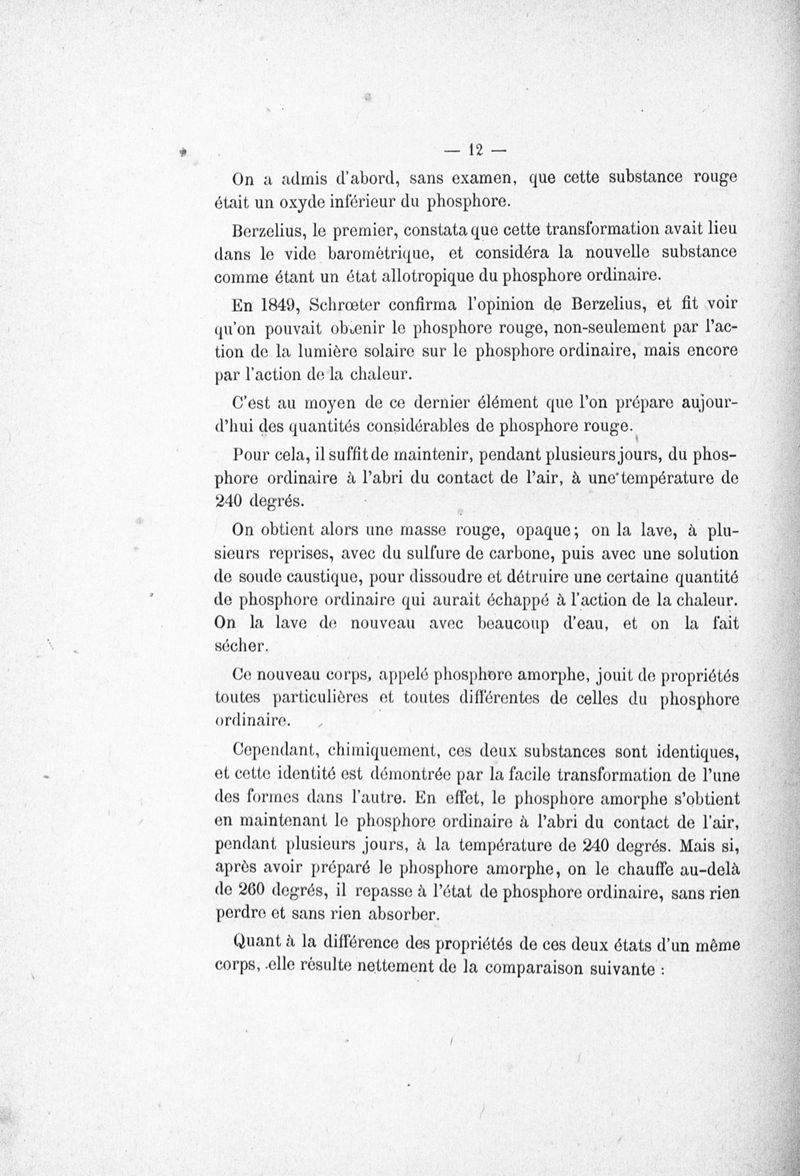 — 12 —

On a admis d'abord, sans examen, que cette substance rouge était un oxyde inférieur du phosphore.

Berzelius, le premier, constata que cette transformation avait lieu dans le vide barométrique, et considéra la nouvelle substance comme étant un état allotropique du phosphore ordinaire.

En 1849, Schrœter confirma l'opinion de Berzelius, et fit voir qu'on pouvait obtenir le phosphore rouge, non-seulement par l'action de la lumière solaire sur le phosphore ordinaire, mais encore par l'action de la chaleur.

C'est au moyen de ce dernier élément que l'on prépare aujourd'hui des quantités considérables de phosphore rouge.

Pour cela, il suffit de maintenir, pendant plusieurs jours, du phosphore ordinaire à l'abri du contact de l'air, à une température de 240 degrés.

On obtient alors une masse rouge, opaque; on la lave, à plusieurs reprises, avec du sulfure de carbone, puis avec une solution de soude caustique, pour dissoudre et détruire une certaine quantité de phosphore ordinaire qui aurait échappé à l'action de la chaleur. On la lave de nouveau avec beaucoup d'eau, et on la fait sécher.

Ce nouveau corps, appelé phosphore amorphe, jouit de propriétés toutes particulières et toutes différentes de celles du phosphore ordinaire.

Cependant, chimiquement, ces deux substances sont identiques, et cette identité est démontrée par la facile transformation de l'une des formes dans l'autre. En effet, le phosphore amorphe s'obtient en maintenant le phosphore ordinaire à l'abri du contact de l'air, pendant plusieurs jours, à la température de 240 degrés. Mais si, après avoir préparé le phosphore amorphe, on le chauffe au-delà de 260 degrés, il repasse à l'état de phosphore ordinaire, sans rien perdre et sans rien absorber.

Quant à la différence des propriétés de ces deux états d'un même corps, elle résulte nettement de la comparaison suivante :